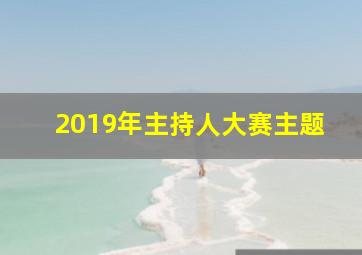 2019年主持人大赛主题